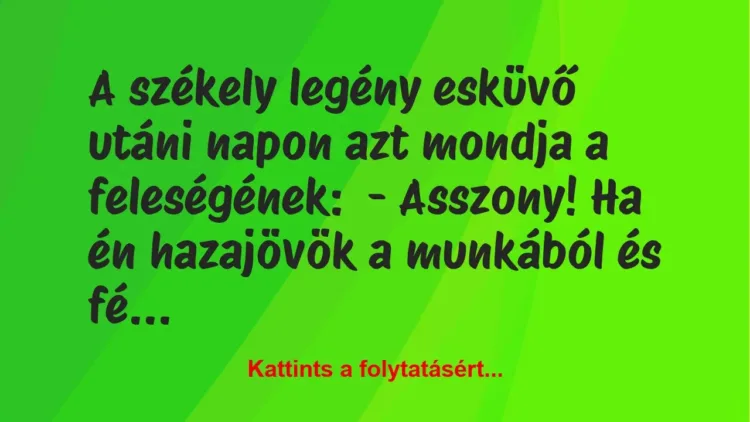 A székely legény esküvő utáni napon azt mondja a feleségének:  - Asszony! Ha én hazajövök a munkából és fé...

Kattints a folytatásért...